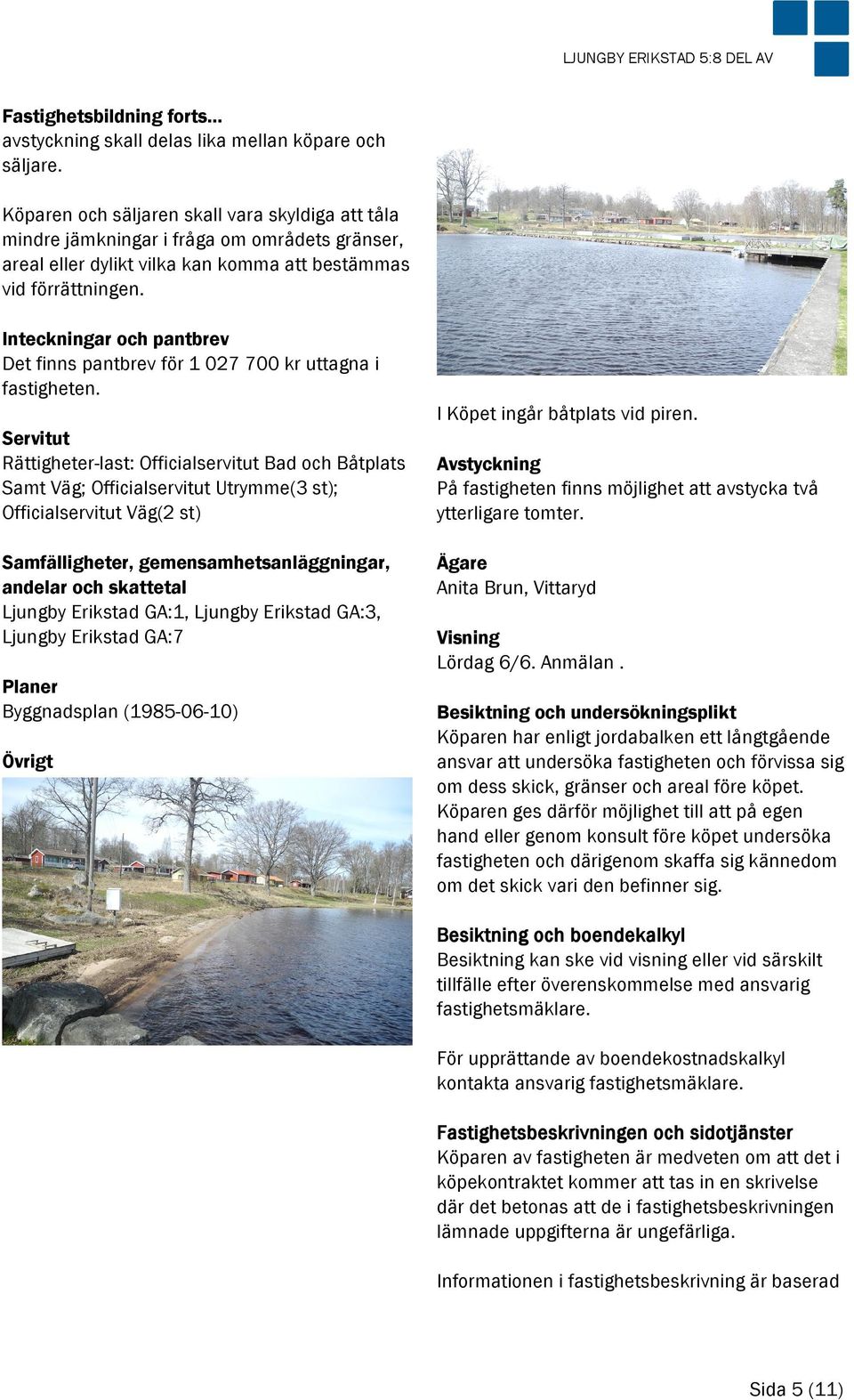 LJUNGBY ERIKSTAD 5:8 DEL AV

Fastighetsbildning forts...
avstyckning skall delas lika mellan köpare och säljare.

Köparen och säljaren skall vara skyldiga att tåla mindre jämkningar i fråga om områdets gränser, areal eller dylikt vilka kan komma att bestämmas vid förrättningen.

Inteckningar och pantbrev
Det finns pantbrev för 1 027 700 kr uttagna i fastigheten.

Servitut
Rättigheter-last: Officialservitut Bad och Båtplats Samt Väg; Officialservitut Utrymme(3 st); Officialservitut Väg(2 st)

Samfälligheter, gemensamhetsanläggningar, andelar och skattetal
Ljungby Erikstad GA:1, Ljungby Erikstad GA:3, Ljungby Erikstad GA:7

Planer
Byggnadsplan (1985-06-10)

Övrigt

I Köpet ingår båtplats vid piren.

Avstyckning
På fastigheten finns möjlighet att avstycka två ytterligare tomter.

Ägare
Anita Brun, Vittaryd

Visning
Lördag 6/6. Anmälan .

Besiktning och undersökningsplikt
Köparen har enligt jordabalken ett långtgående ansvar att undersöka fastigheten och förvissa sig om dess skick, gränser och areal före köpet. Köparen ges därför möjlighet till att på egen hand eller genom konsult före köpet undersöka fastigheten och därigenom skaffa sig kännedom om det skick vari den befinner sig.

Besiktning och boendekalkyl
Besiktning kan ske vid visning eller vid särskilt tillfälle efter överenskommelse med ansvarig fastighetsmäklare.

För upprättande av boendekostnadskalkyl kontakta ansvarig fastighetsmäklare.

Fastighetsbeskrivningen och sidotjänster
Köparen av fastigheten är medveten om att det i köpekontraktet kommer att tas in en skrivelse där det betonas att de i fastighetsbeskrivningen lämnade uppgifterna är ungefärliga.

Informationen i fastighetsbeskrivning är baserad

Sida 5 (11)